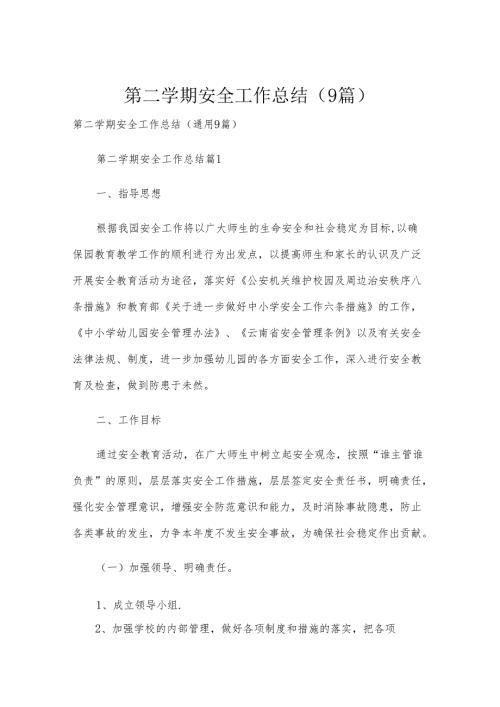 第二学期安全工作总结（9篇）

第二学期安全工作总结（通用9篇）

第二学期安全工作总结篇1

一、指导思想

根据我园安全工作将以广大师生的生命安全和社会稳定为目标，以确保园教育教学工作的顺利进行为出发点，以提高师生和家长的认识及广泛开展安全教育活动为途径，落实好《公安机关维护校园及周边治安秩序八条措施》和教育部《关于进一步做好中小学安全工作六条措施》的工作，《中小学幼儿园安全管理办法》、《云南省安全管理条例》以及有关安全法律法规、制度，进一步加强幼儿园的各方面安全工作，深入进行安全教育及检查，做到防患于未然。

二、工作目标

通过安全教育活动，在广大师生中树立起安全观念，按照“谁主管谁负责”的原则，层层落实安全工作措施，层层签定安全责任书，明确责任，强化安全管理意识，增强安全防范意识和能力，及时消除事故隐患，防止各类事故的发生，力争本年度不发生安全事故，为确保社会稳定作出贡献。

（一）加强领导、明确责任。

1、成立领导小组.

2、加强学校的内部管理，做好各项制度和措施的落实，把各项